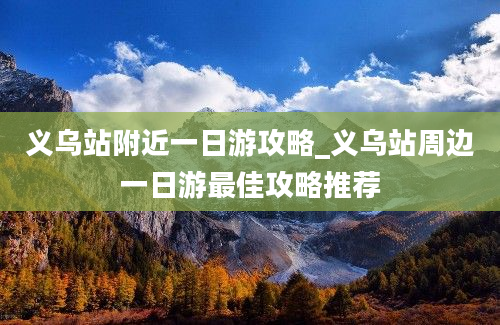 义乌站附近一日游攻略_义乌站周边一日游最佳攻略推荐